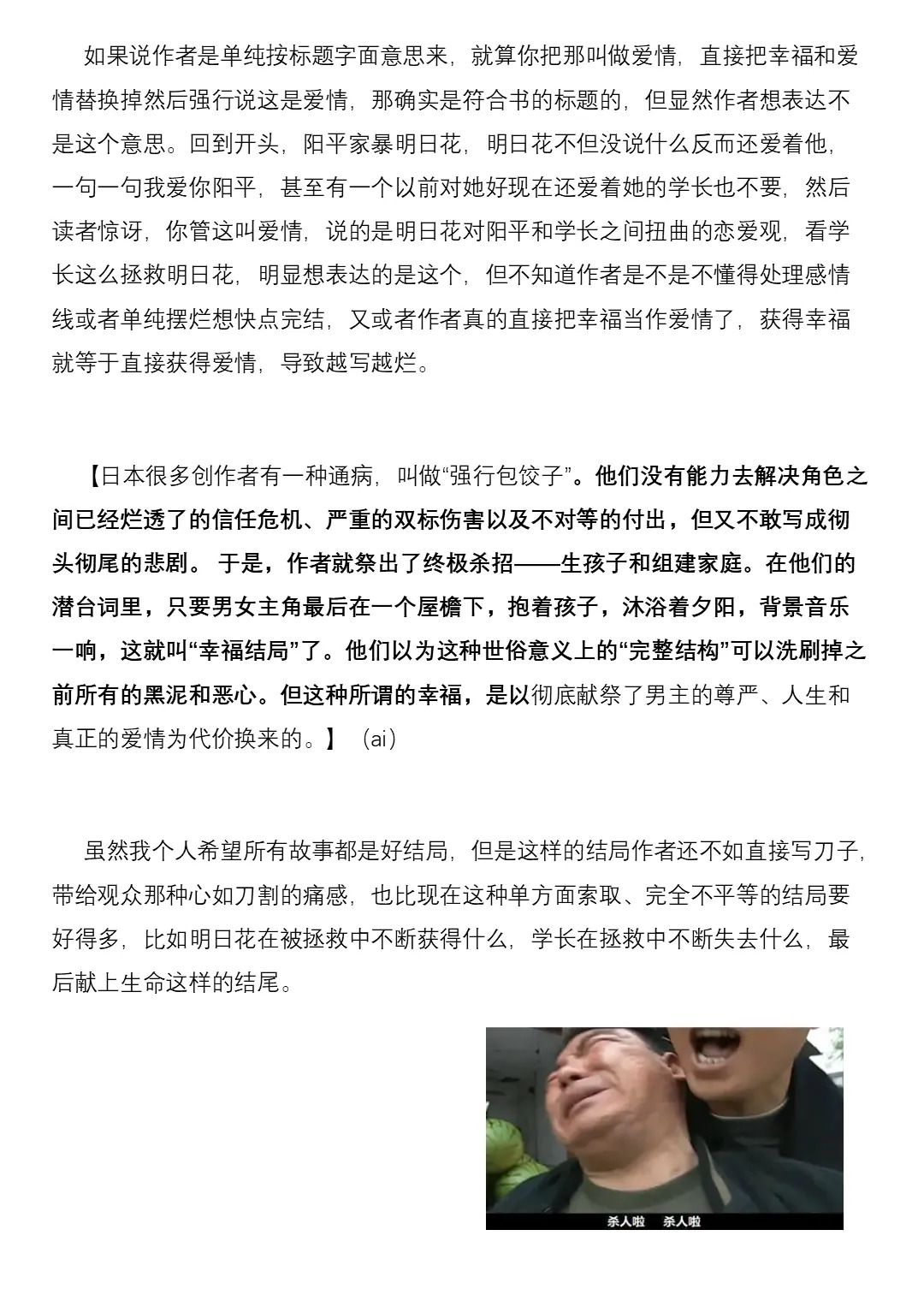 如果说作者是单纯按标题字面意思来，就算你把那叫做爱情，直接把幸福和爱情替换掉然后强行说这是爱情，那确实是符合书的标题的，但显然作者想表达不是这个意思。回到开头，阳平家暴明日花，明日花不但没说什么反而还爱着他，一句一句我爱你阳平，甚至有一个以前对她好现在还爱着她的学长也不要，然后读者惊讶，你管这叫爱情，说的是明日花对阳平和学长之间扭曲的恋爱观，看学长这么拯救明日花，明显想表达的是这个，但不知道作者是不是不懂得处理感情线或者单纯摆烂想快点完结，又或者作者真的直接把幸福当作爱情了，获得幸福就等于直接获得爱情，导致越写越烂。

【日本很多创作者有一种通病，叫做“强行包饺子”。他们没有能力去解决角色之间已经烂透了的信任危机、严重的双标伤害以及不对等的付出，但又不敢写成彻头彻尾的悲剧。于是，作者就祭出了终极杀招——生孩子和组建家庭。在他们的潜台词里，只要男女主角最后在一个屋檐下，抱着孩子，沐浴着夕阳，背景音乐一响，这就叫“幸福结局”了。他们以为这种世俗意义上的“完整结构”可以洗刷掉之前所有的黑泥和恶心。但这种所谓的幸福，是以彻底献祭了男主的尊严、人生和真正的爱情为代价换来的。】（ai）

虽然我个人希望所有故事都是好结局，但是这样的结局作者还不如直接写刀子，带给观众那种心如刀割的痛感，也比现在这种单方面索取、完全不平等的结局要好得多，比如明日花在被拯救中不断获得什么，学长在拯救中不断失去什么，最后献上生命这样的结尾。

杀人啦 杀人啦